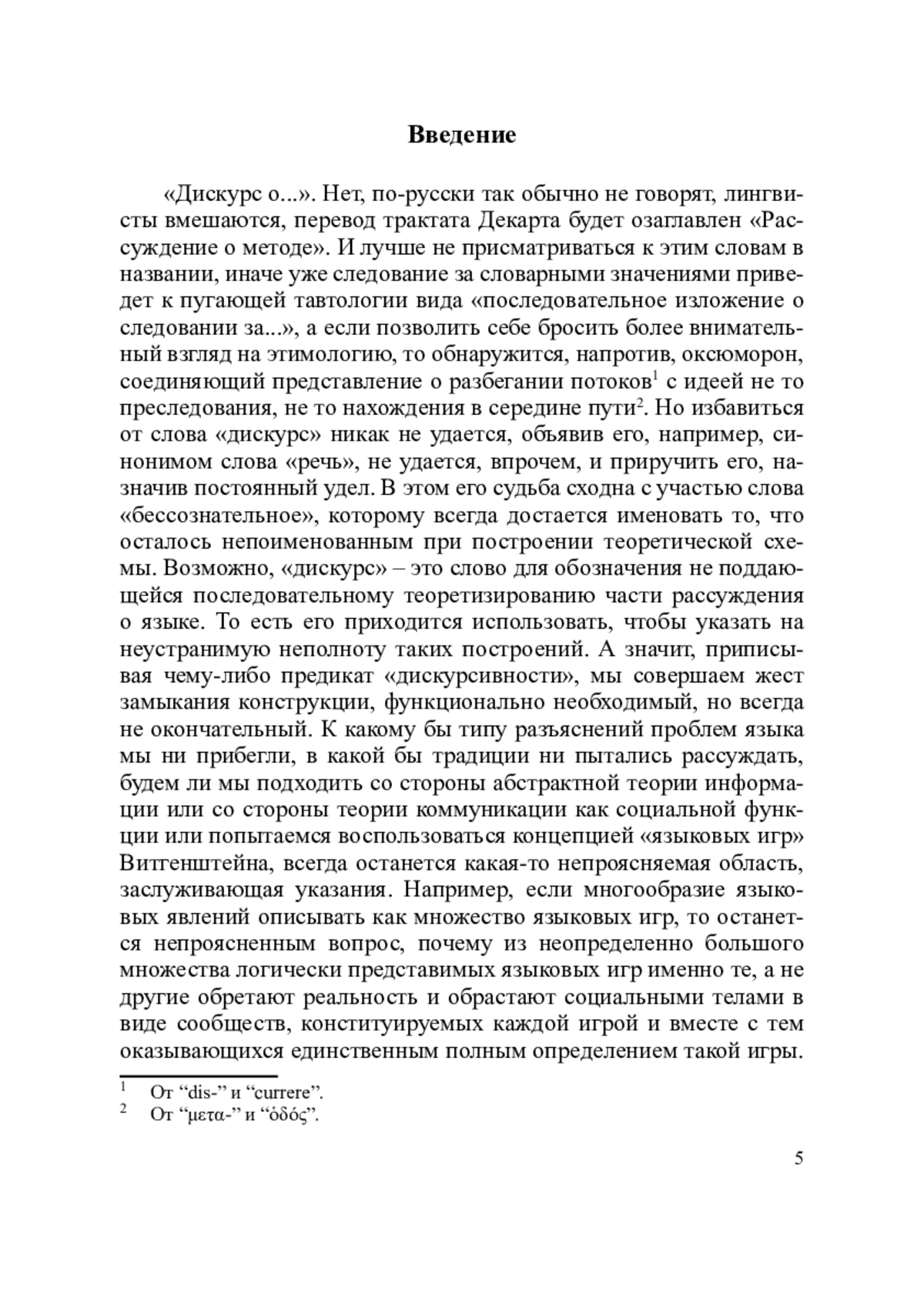 Введение

«Дискурс о...». Нет, по-русски так обычно не говорят, лингвисты вмешаются, перевод трактата Декарта будет озаглавлен «Рассуждение о методе». И лучше не присматриваться к этим словам в названии, иначе уже следование за словарными значениями приведет к пугающей тавтологии вида «последовательное изложение о следовании за...», а если позволить себе бросить более внимательный взгляд на этимологию, то обнаружится, напротив, оксюморон, соединяющий представление о разбегании потоков$^1$ с идеей не то преследования, не то нахождения в середине пути$^2$. Но избавиться от слова «дискурс» никак не удается, объявив его, например, синонимом слова «речь», не удается, впрочем, и приручить его, назначив постоянный удел. В этом его судьба сходна с участью слова «бессознательное», которому всегда достается именовать то, что осталось непоименованным при построении теоретической схемы. Возможно, «дискурс» – это слово для обозначения не поддающейся последовательному теоретизированию части рассуждения о языке. То есть его приходится использовать, чтобы указать на неустранимую неполноту таких построений. А значит, приписывая чему-либо предикат «дискурсивности», мы совершаем жест замыкания конструкции, функционально необходимый, но всегда не окончательный. К какому бы типу разъяснений проблем языка мы ни прибегли, в какой бы традиции ни пытались рассуждать, будем ли мы подходить со стороны абстрактной теории информации или со стороны теории коммуникации как социальной функции или попытаемся воспользоваться концепцией «языковых игр» Витгенштейна, всегда останется какая-то непроясняемая область, заслуживающая указания. Например, если многообразие языковых явлений описывать как множество языковых игр, то останется непроясненным вопрос, почему из неопределенно большого множества логически представимых языковых игр именно те, а не другие обретают реальность и обрастают социальными телами в виде сообществ, конституируемых каждой игрой и вместе с тем оказывающихся единственным полным определением такой игры.

$^1$ От “dis-” и “currere”.
$^2$ От “μετα-” и “ὁδός”.

5